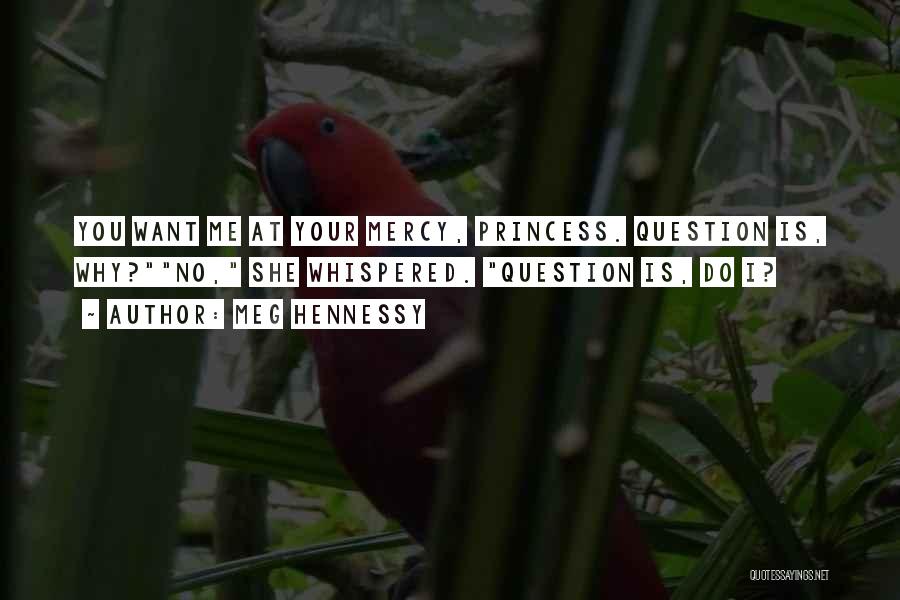 YOU WANT ME AT YOUR MERCY, PRINCESS. QUESTION IS, WHY?""NO," SHE WHISPERED. "QUESTION IS, DO I?

~ AUTHOR: MEG HENNESSY

QUOTESSAYINGS.NET